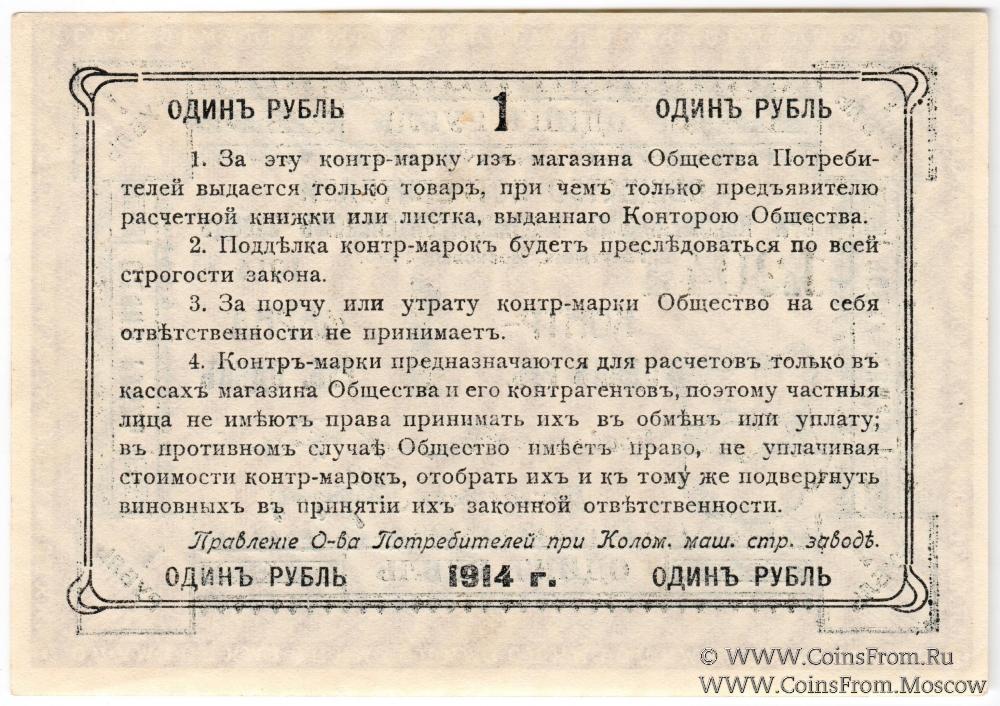 ОДИНЪ РУБЛЬ 1 ОДИНЪ РУБЛЬ

1. За эту контр-марку изъ магазина Общества Потребителей выдается только товаръ, при чемъ только предъявителю расчетной книжки или листка, выданнаго Конторою Общества.

2. Поддѣлка контр-марокъ будетъ преслѣдоваться по всей строгости закона.

3. За порчу или утрату контр-марки Общество на себя отвѣтственности не принимаетъ.

4. Контръ-марки предназначаются для расчетовъ только въ кассахъ магазина Общества и его контрагентовъ, поэтому частныя лица не имѣютъ права принимать ихъ въ обмѣнъ или уплату; въ противномъ случаѣ Общество имѣетъ право, не уплачивая стоимости контр-марокъ, отобрать ихъ и къ тому же подвергнуть виновныхъ въ принятіи ихъ законной отвѣтственности.

Правленіе О-ва Потребителей при Колом. маш. стр. заводѣ.

ОДИНЪ РУБЛЬ 1914 г. ОДИНЪ РУБЛЬ

© WWW.CoinsFrom.Ru
WWW.CoinsFrom.Moscow